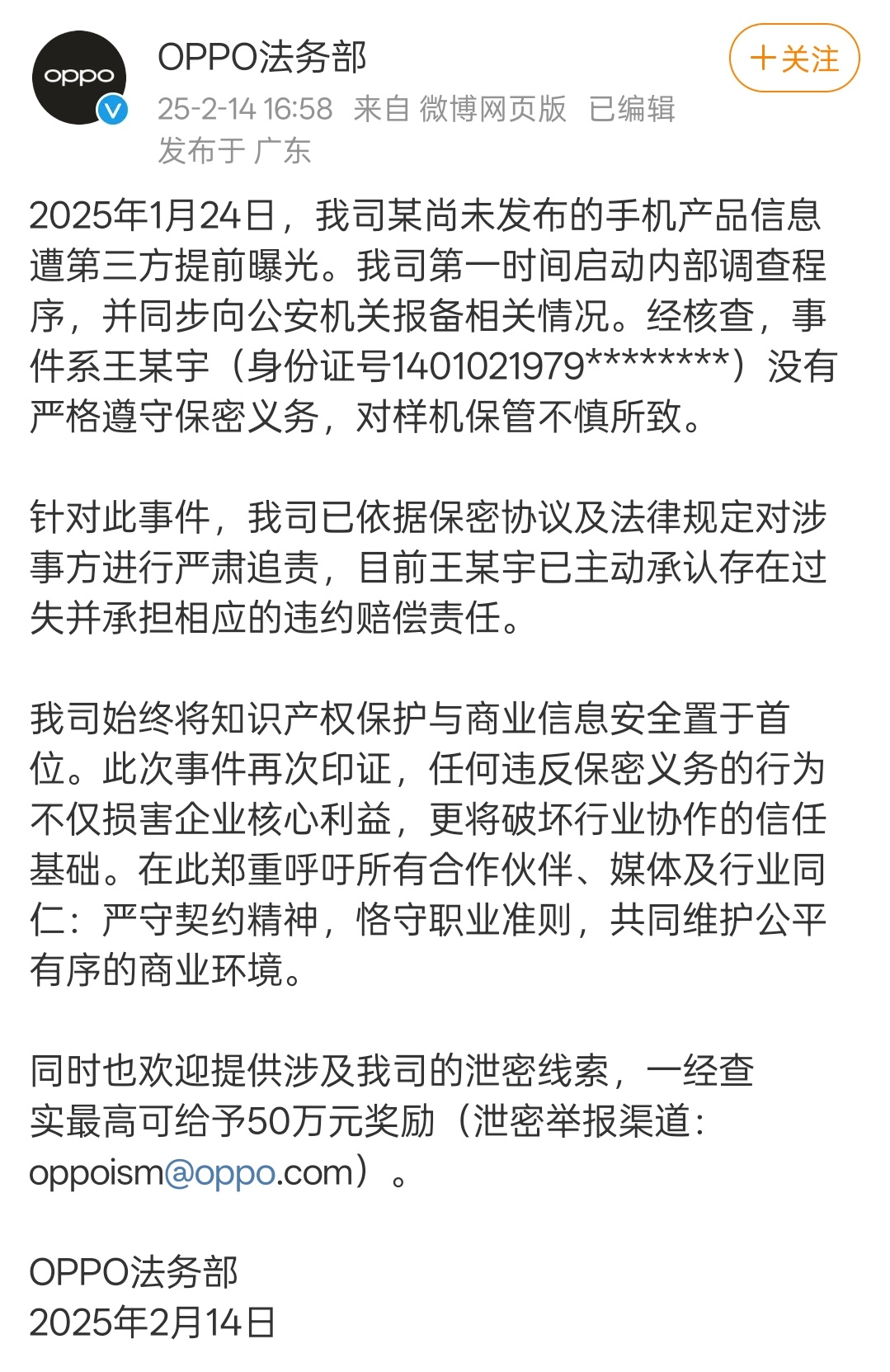 oppo

OPPO法务部
25-2-14 16:58 来自 微博网页版 已编辑
发布于 广东

+关注

2025年1月24日，我司某尚未发布的手机产品信息遭第三方提前曝光。我司第一时间启动内部调查程序，并同步向公安机关报备相关情况。经核查，事件系王某宇（身份证号1401021979********）没有严格遵守保密义务，对样机保管不慎所致。

针对此事件，我司已依据保密协议及法律规定对涉事方进行严肃追责，目前王某宇已主动承认存在过失并承担相应的违约赔偿责任。

我司始终将知识产权保护与商业信息安全置于首位。此次事件再次印证，任何违反保密义务的行为不仅损害企业核心利益，更将破坏行业协作的信任基础。在此郑重呼吁所有合作伙伴、媒体及行业同仁：严守契约精神，恪守职业准则，共同维护公平有序的商业环境。

同时也欢迎提供涉及我司的泄密线索，一经查实最高可给予50万元奖励（泄密举报渠道：oppoism@oppo.com）。

OPPO法务部
2025年2月14日